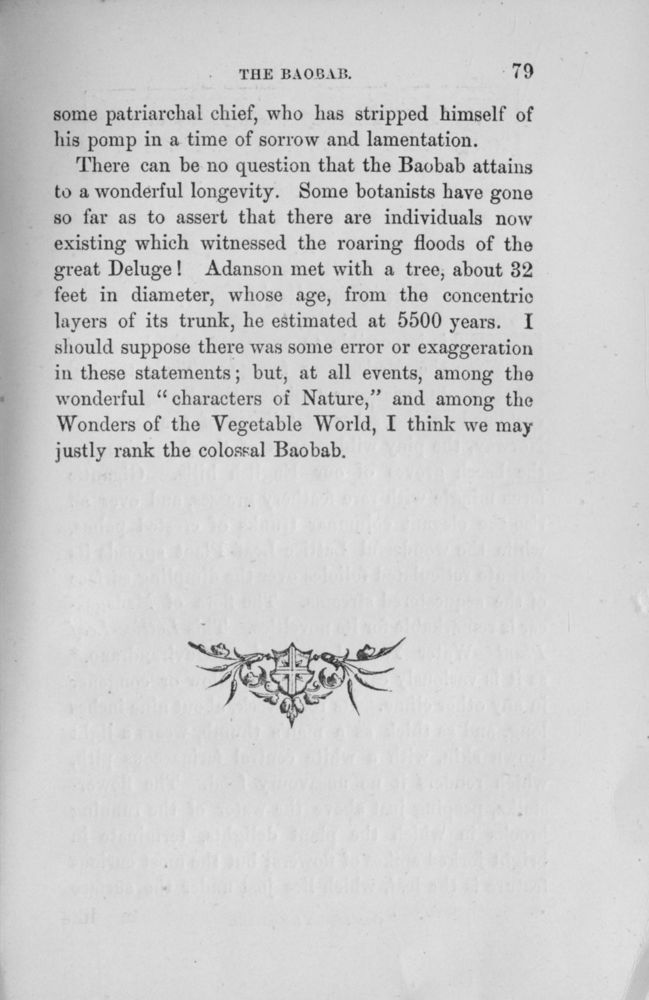 THE BAOBAB. 79

some patriarchal chief, who has stripped himself of his pomp in a time of sorrow and lamentation.

There can be no question that the Baobab attains to a wonderful longevity. Some botanists have gone so far as to assert that there are individuals now existing which witnessed the roaring floods of the great Deluge! Adanson met with a tree, about 32 feet in diameter, whose age, from the concentric layers of its trunk, he estimated at 5500 years. I should suppose there was some error or exaggeration in these statements; but, at all events, among the wonderful "characters of Nature," and among the Wonders of the Vegetable World, I think we may justly rank the colossal Baobab.